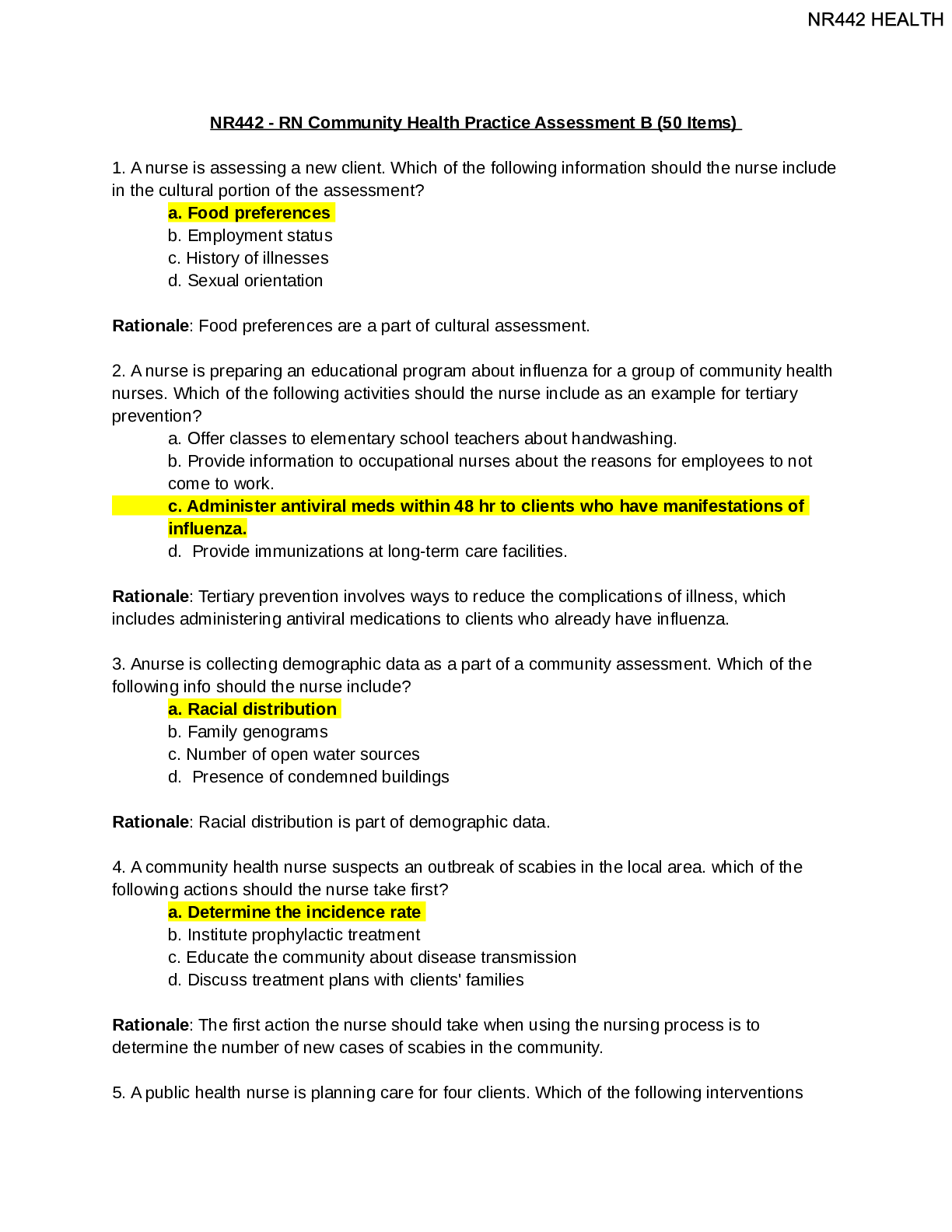 NR442 HEALTH

NR442 - RN Community Health Practice Assessment B (50 Items)

1. A nurse is assessing a new client. Which of the following information should the nurse include in the cultural portion of the assessment?

a. Food preferences
b. Employment status
c. History of illnesses
d. Sexual orientation

Rationale: Food preferences are a part of cultural assessment.

2. A nurse is preparing an educational program about influenza for a group of community health nurses. Which of the following activities should the nurse include as an example for tertiary prevention?

a. Offer classes to elementary school teachers about handwashing.
b. Provide information to occupational nurses about the reasons for employees to not come to work.
c. Administer antiviral meds within 48 hr to clients who have manifestations of influenza.
d. Provide immunizations at long-term care facilities.

Rationale: Tertiary prevention involves ways to reduce the complications of illness, which includes administering antiviral medications to clients who already have influenza.

3. Anurse is collecting demographic data as a part of a community assessment. Which of the following info should the nurse include?

a. Racial distribution
b. Family genograms
c. Number of open water sources
d. Presence of condemned buildings

Rationale: Racial distribution is part of demographic data.

4. A community health nurse suspects an outbreak of scabies in the local area. which of the following actions should the nurse take first?

a. Determine the incidence rate
b. Institute prophylactic treatment
c. Educate the community about disease transmission
d. Discuss treatment plans with clients' families

Rationale: The first action the nurse should take when using the nursing process is to determine the number of new cases of scabies in the community.

5. A public health nurse is planning care for four clients. Which of the following interventions